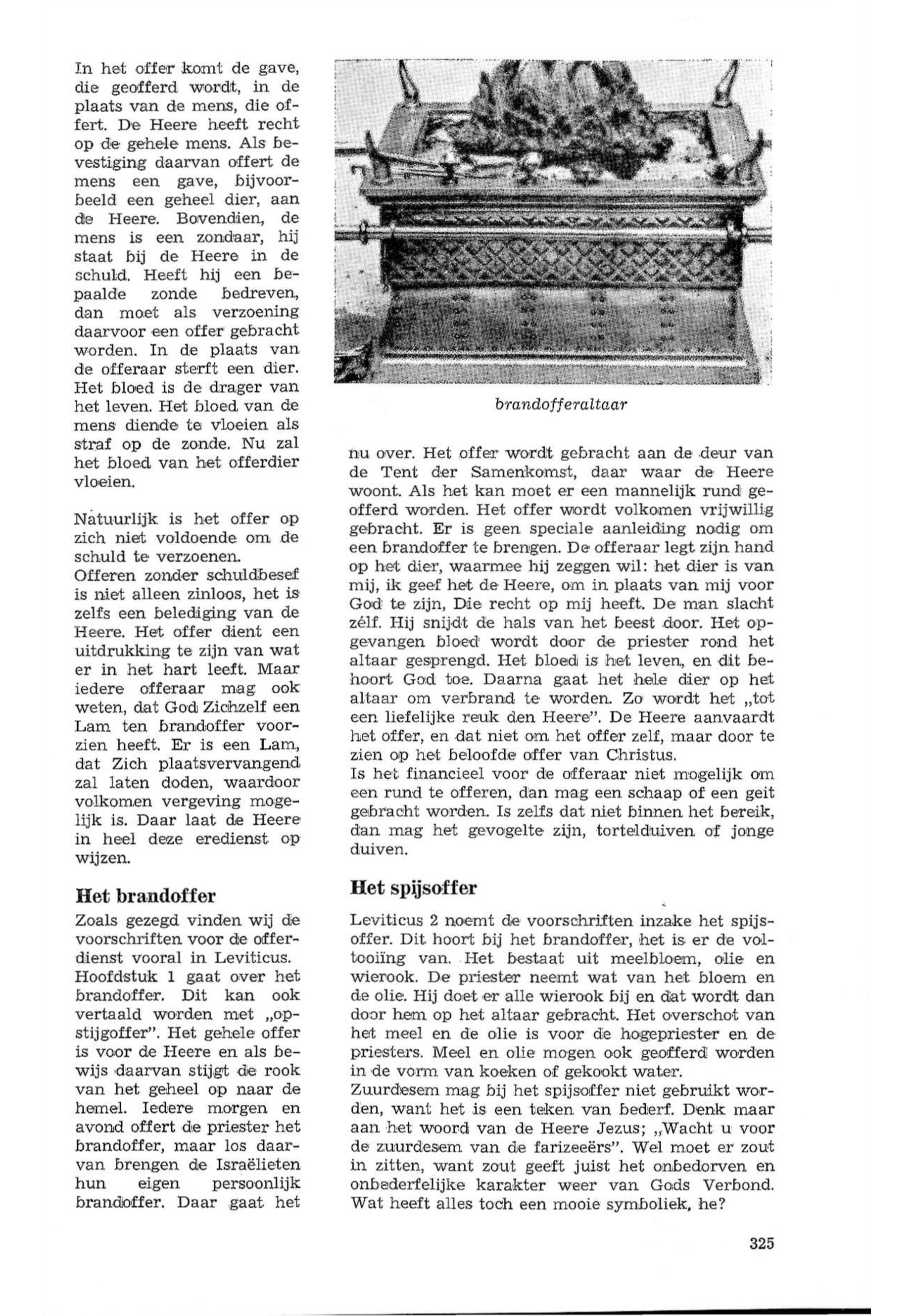 In het offer komt de gave, die geofferd wordt, in de plaats van de mens, die offert. De Heere heeft recht op de gehele mens. Als bevestiging daarvan offert de mens een gave, bijvoorbeeld een geheel dier, aan de Heere. Bovendien, de mens is een zondaar, hij staat bij de Heere in de schuld. Heeft hij een bepaalde zonde bedreven, dan moet als verzoening daarvoor een offer gebracht worden. In de plaats van de offeraar sterft een dier. Het bloed is de drager van het leven. Het bloed van de mens diende te vloeien als straf op de zonde. Nu zal het bloed van het offerdier vloeien.

Natuurlijk is het offer op zich niet voldoende om de schuld te verzoenen.
Offeren zonder schuldbesef is niet alleen zinloos, het is zelfs een belediging van de Heere. Het offer dient een uitdrukking te zijn van wat er in het hart leeft. Maar iedere offeraar mag ook weten, dat God Zichzelf een Lam ten brandoffer voorzien heeft. Er is een Lam, dat Zich plaatsvervangend zal laten doden, waardoor volkomen vergeving mogelijk is. Daar laat de Heere in heel deze eredienst op wijzen.

Het brandoffer
Zoals gezegd vinden wij de voorschriften voor de offerdienst vooral in Leviticus.
Hoofdstuk 1 gaat over het brandoffer. Dit kan ook vertaald worden met „opstijgoffer". Het gehele offer is voor de Heere en als bewijs daarvan stijgt de rook van het geheel op naar de hemel. Iedere morgen en avond offert de priester het brandoffer, maar los daarvan brengen de Israëlieten hun eigen persoonlijk brandoffer. Daar gaat het

brandofferaltaar

nu over. Het offer wordt gebracht aan de deur van de Tent der Samenkomst, daar waar de Heere woont. Als het kan moet er een mannelijk rund geofferd worden. Het offer wordt volkomen vrijwillig gebracht. Er is geen speciale aanleiding nodig om een brandoffer te brengen. De offeraar legt zijn hand op het dier, waarmee hij zeggen wil: het dier is van mij, ik geef het de Heere, om in plaats van mij voor God te zijn, Die recht op mij heeft. De man slacht zélf. Hij snijdt de hals van het beest door. Het opgevangen bloed wordt door de priester rond het altaar gesprengd. Het bloed is het leven, en dit behoort God toe. Daarna gaat het hele dier op het altaar om verbrand te worden. Zo wordt het „tot een liefelijke reuk den Heere". De Heere aanvaardt het offer, en dat niet om het offer zelf, maar door te zien op het beloofde offer van Christus.
Is het financieel voor de offeraar niet mogelijk om een rund te offeren, dan mag een schaap of een geit gebracht worden. Is zelfs dat niet binnen het bereik, dan mag het gevogelte zijn, tortelduiven of jonge duiven.

Het spijsoffer
Leviticus 2 noemt de voorschriften inzake het spijsoffer. Dit hoort bij het brandoffer, het is er de voltooiïng van. Het bestaat uit meelbloem, olie en wierook. De priester neemt wat van het bloem en de olie. Hij doet er alle wierook bij en dat wordt dan door hem op het altaar gebracht. Het overschot van het meel en de olie is voor de hogepriester en de priesters. Meel en olie mogen ook geofferd worden in de vorm van koeken of gekookt water.
Zuurdesem mag bij het spijsoffer niet gebruikt worden, want het is een teken van bederf. Denk maar aan het woord van de Heere Jezus; „Wacht u voor de zuurdesem van de farizeeërs". Wel moet er zout in zitten, want zout geeft juist het onbedorven en onbederfelijke karakter weer van Gods Verbond. Wat heeft alles toch een mooie symboliek, he?

325